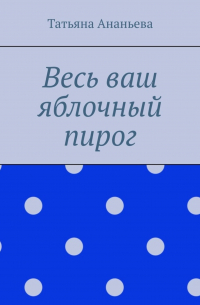 Татьяна Ананьева

Весь ваш яблочный пирог